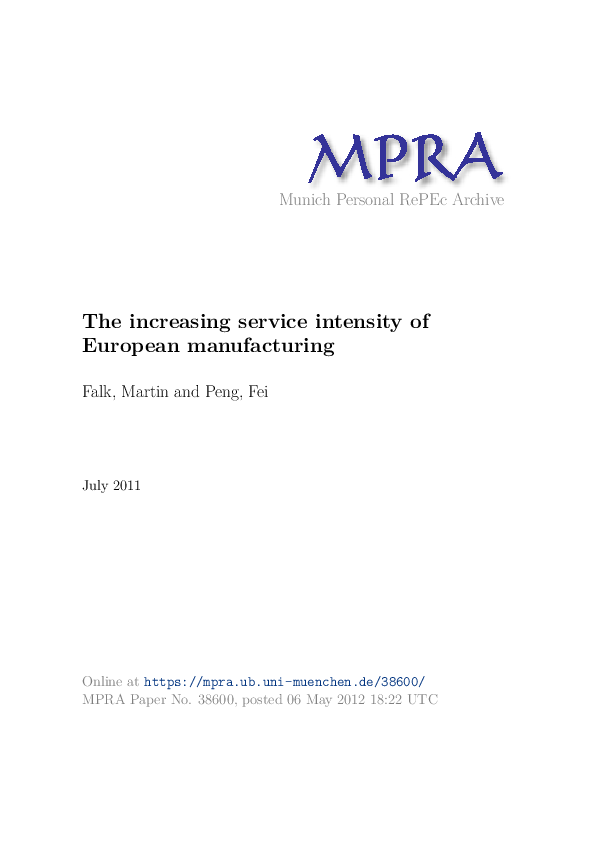 MPRA
Munich Personal RePEc Archive

The increasing service intensity of European manufacturing

Falk, Martin and Peng, Fei

July 2011

Online at https://mpra.ub.uni-muenchen.de/38600/
MPRA Paper No. 38600, posted 06 May 2012 18:22 UTC